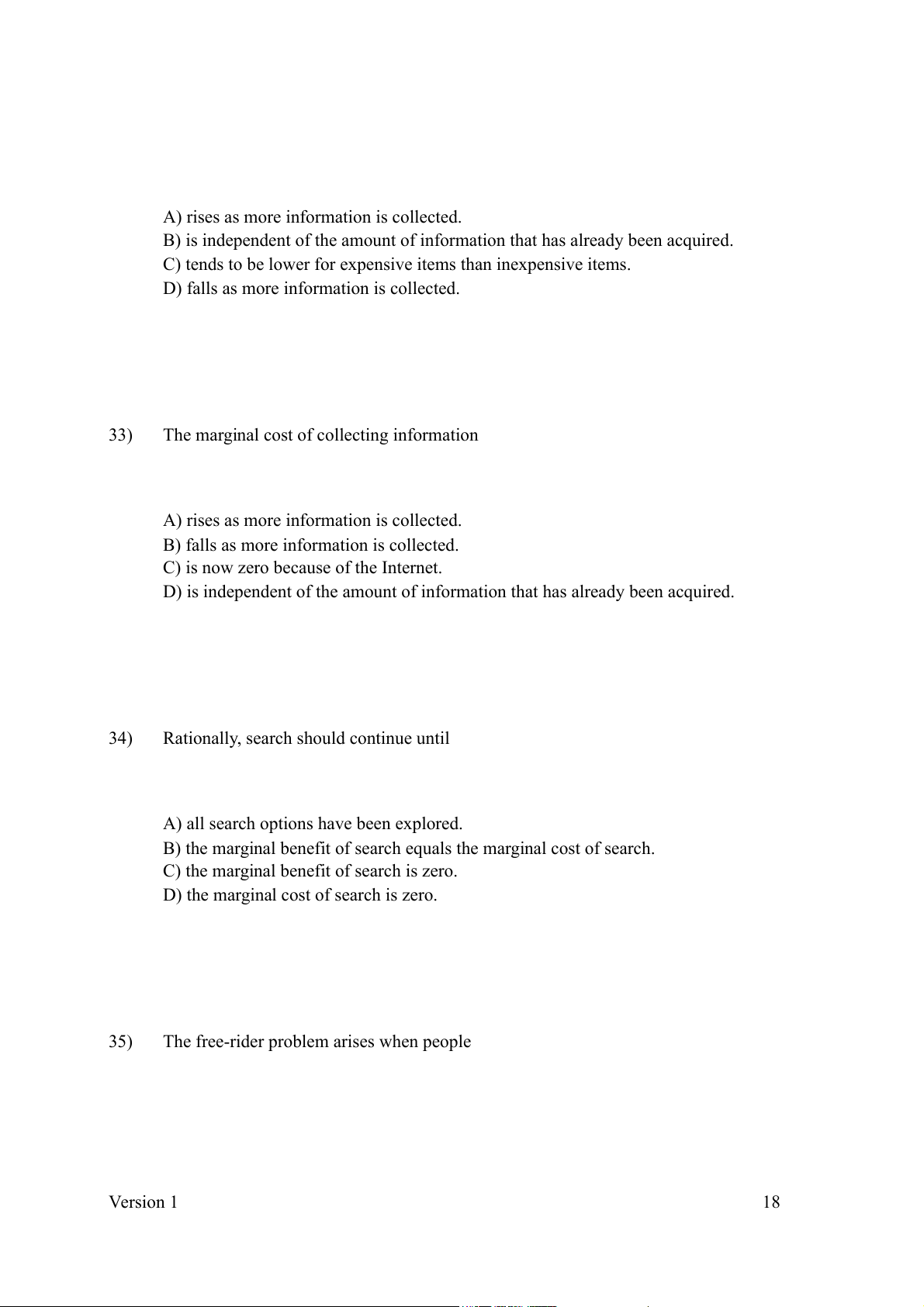 A) rises as more information is collected.
B) is independent of the amount of information that has already been acquired.
C) tends to be lower for expensive items than inexpensive items.
D) falls as more information is collected.

33) The marginal cost of collecting information

A) rises as more information is collected.
B) falls as more information is collected.
C) is now zero because of the Internet.
D) is independent of the amount of information that has already been acquired.

34) Rationally, search should continue until

A) all search options have been explored.
B) the marginal benefit of search equals the marginal cost of search.
C) the marginal benefit of search is zero.
D) the marginal cost of search is zero.

35) The free-rider problem arises when people

Version 1 18